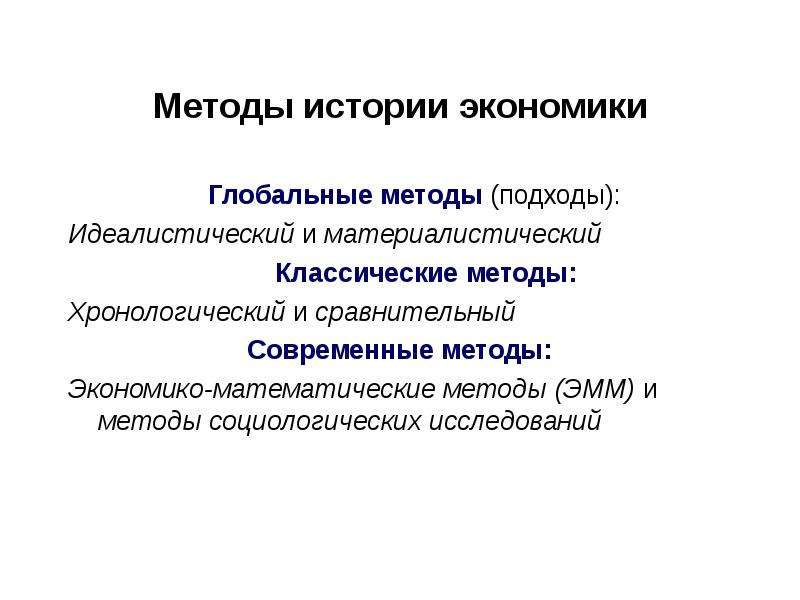 Методы истории экономики

Глобальные методы (подходы):

Идеалистический и материалистический

Классические методы:

Хронологический и сравнительный

Современные методы:

Экономико-математические методы (ЭММ) и методы социологических исследований